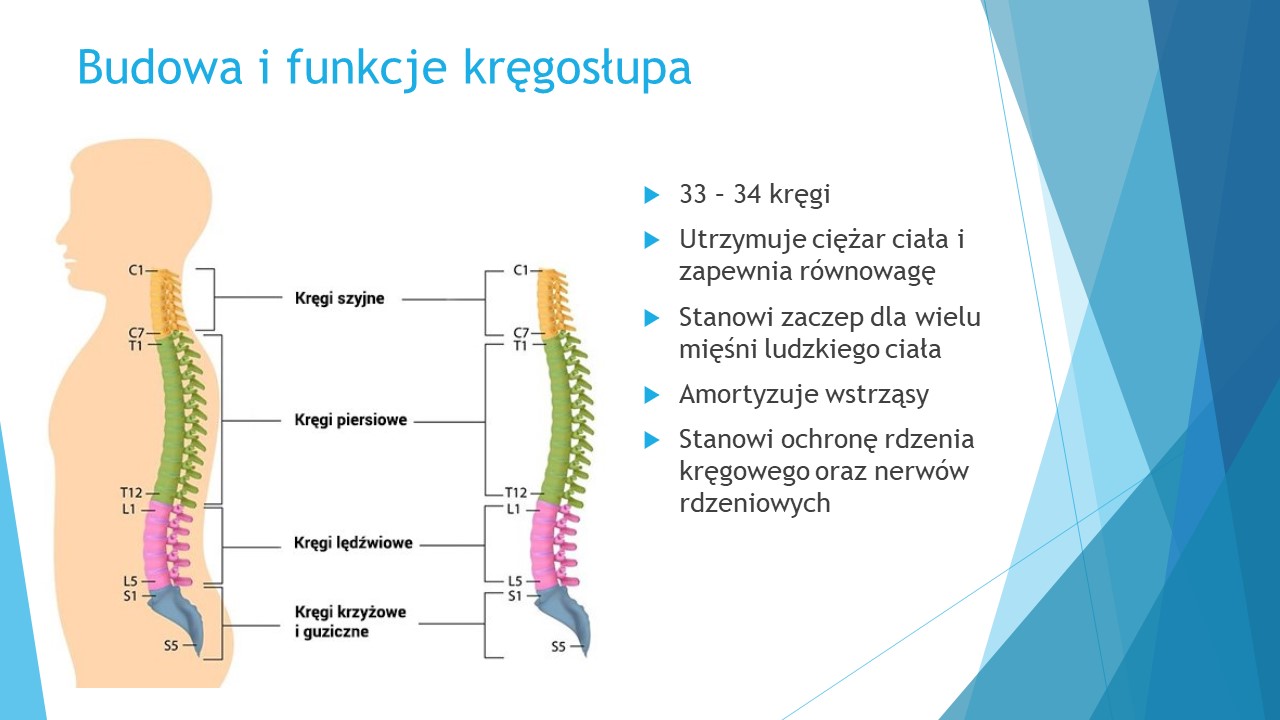 Budowa i funkcje kręgosłupa

C1
C7
T1
T12
L1
L5
S1
S5

Kręgi szyjne

Kręgi piersiowe

Kręgi lędźwiowe

Kręgi krzyżowe i guziczne

C1
C7
T1
T12
L1
L5
S1
S5

33 – 34 kręgi

Utrzymuje ciężar ciała i zapewnia równowagę

Stanowi zaczep dla wielu mięśni ludzkiego ciała

Amortyzuje wstrząsy

Stanowi ochronę rdzenia kręgowego oraz nerwów rdzeniowych